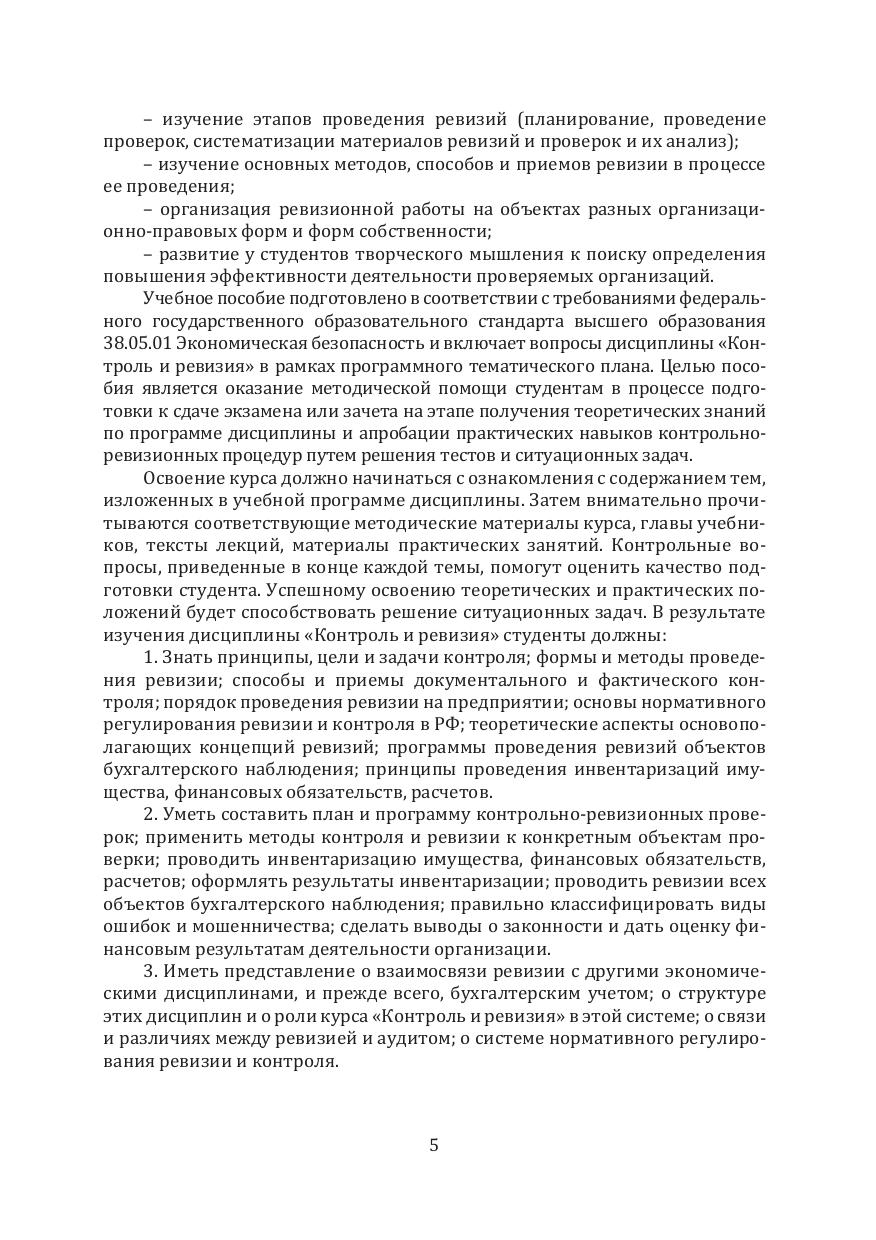 – изучение этапов проведения ревизий (планирование, проведение проверок, систематизации материалов ревизий и проверок и их анализ);

– изучение основных методов, способов и приемов ревизии в процессе ее проведения;

– организация ревизионной работы на объектах разных организационно-правовых форм и форм собственности;

– развитие у студентов творческого мышления к поиску определения повышения эффективности деятельности проверяемых организаций.

Учебное пособие подготовлено в соответствии с требованиями федерального государственного образовательного стандарта высшего образования 38.05.01 Экономическая безопасность и включает вопросы дисциплины «Контроль и ревизия» в рамках программного тематического плана. Целью пособия является оказание методической помощи студентам в процессе подготовки к сдаче экзамена или зачета на этапе получения теоретических знаний по программе дисциплины и апробации практических навыков контрольно-ревизионных процедур путем решения тестов и ситуационных задач.

Освоение курса должно начинаться с ознакомления с содержанием тем, изложенных в учебной программе дисциплины. Затем внимательно прочитываются соответствующие методические материалы курса, главы учебников, тексты лекций, материалы практических занятий. Контрольные вопросы, приведенные в конце каждой темы, помогут оценить качество подготовки студента. Успешному освоению теоретических и практических положений будет способствовать решение ситуационных задач. В результате изучения дисциплины «Контроль и ревизия» студенты должны:

1. Знать принципы, цели и задачи контроля; формы и методы проведения ревизии; способы и приемы документального и фактического контроля; порядок проведения ревизии на предприятии; основы нормативного регулирования ревизии и контроля в РФ; теоретические аспекты основополагающих концепций ревизий; программы проведения ревизий объектов бухгалтерского наблюдения; принципы проведения инвентаризаций имущества, финансовых обязательств, расчетов.

2. Уметь составить план и программу контрольно-ревизионных проверок; применить методы контроля и ревизии к конкретным объектам проверки; проводить инвентаризацию имущества, финансовых обязательств, расчетов; оформлять результаты инвентаризации; проводить ревизии всех объектов бухгалтерского наблюдения; правильно классифицировать виды ошибок и мошенничества; сделать выводы о законности и дать оценку финансовым результатам деятельности организации.

3. Иметь представление о взаимосвязи ревизии с другими экономическими дисциплинами, и прежде всего, бухгалтерским учетом; о структуре этих дисциплин и о роли курса «Контроль и ревизия» в этой системе; о связи и различиях между ревизией и аудитом; о системе нормативного регулирования ревизии и контроля.

5